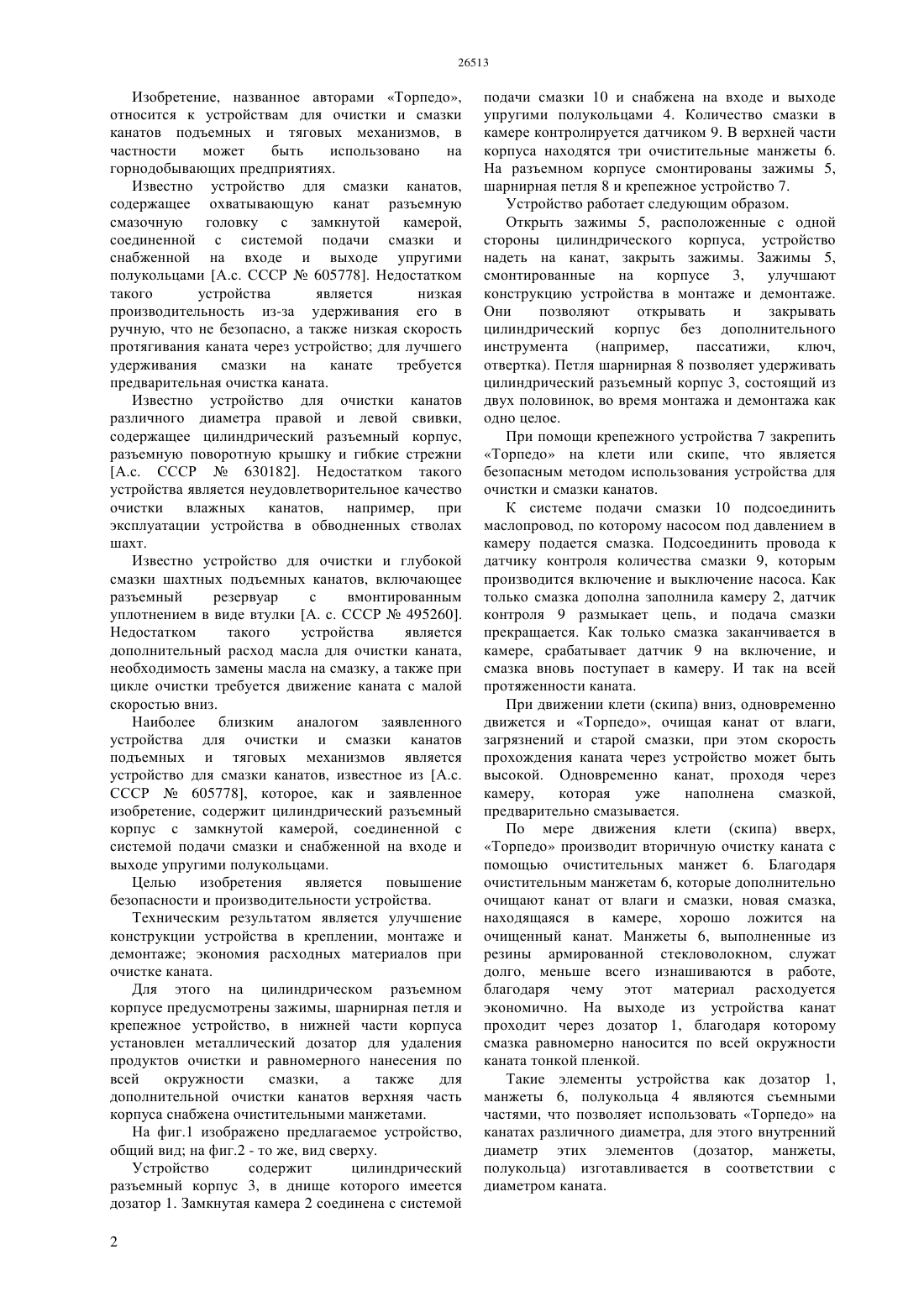 26513

Изобретение, названное авторами «Торпедо», относится к устройствам для очистки и смазки канатов подъемных и тяговых механизмов, в частности может быть использовано на горнодобывающих предприятиях.

Известно устройство для смазки канатов, содержащее охватывающую канат разъемную смазочную головку с замкнутой камерой, соединенной с системой подачи смазки и снабженной на входе и выходе упругими полукольцами [А.с. СССР № 605778]. Недостатком такого устройства является низкая производительность из-за удерживания его в ручную, что не безопасно, а также низкая скорость протягивания каната через устройство; для лучшего удерживания смазки на канате требуется предварительная очистка каната.

Известно устройство для очистки канатов различного диаметра правой и левой свивки, содержащее цилиндрический разъемный корпус, разъемную поворотную крышку и гибкие стрежни [А.с. СССР № 630182]. Недостатком такого устройства является неудовлетворительное качество очистки влажных канатов, например, при эксплуатации устройства в обводненных стволах шахт.

Известно устройство для очистки и глубокой смазки шахтных подъемных канатов, включающее разъемный резервуар с вмонтированным уплотнением в виде втулки [А. с. СССР № 495260]. Недостатком такого устройства является дополнительный расход масла для очистки каната, необходимость замены масла на смазку, а также при цикле очистки требуется движение каната с малой скоростью вниз.

Наиболее близким аналогом заявленного устройства для очистки и смазки канатов подъемных и тяговых механизмов является устройство для смазки канатов, известное из [А.с. СССР № 605778], которое, как и заявленное изобретение, содержит цилиндрический разъемный корпус с замкнутой камерой, соединенной с системой подачи смазки и снабженной на входе и выходе упругими полукольцами.

Целью изобретения является повышение безопасности и производительности устройства.

Техническим результатом является улучшение конструкции устройства в креплении, монтаже и демонтаже; экономия расходных материалов при очистке каната.

Для этого на цилиндрическом разъемном корпусе предусмотрены зажимы, шарнирная петля и крепежное устройство, в нижней части корпуса установлен металлический дозатор для удаления продуктов очистки и равномерного нанесения по всей окружности смазки, а также для дополнительной очистки канатов верхняя часть корпуса снабжена очистительными манжетами.

На фиг.1 изображено предлагаемое устройство, общий вид; на фиг.2 - то же, вид сверху.

Устройство содержит цилиндрический разъемный корпус 3, в днище которого имеется дозатор 1. Замкнутая камера 2 соединена с системой подачи смазки 10 и снабжена на входе и выходе упругими полукольцами 4. Количество смазки в камере контролируется датчиком 9. В верхней части корпуса находятся три очистительные манжеты 6. На разъемном корпусе смонтированы зажимы 5, шарнирная петля 8 и крепежное устройство 7.

Устройство работает следующим образом.

Открыть зажимы 5, расположенные с одной стороны цилиндрического корпуса, устройство надеть на канат, закрыть зажимы. Зажимы 5, смонтированные на корпусе 3, улучшают конструкцию устройства в монтаже и демонтаже. Они позволяют открывать и закрывать цилиндрический корпус без дополнительного инструмента (например, пассатижи, ключ, отвертка). Петля шарнирная 8 позволяет удерживать цилиндрический разъемный корпус 3, состоящий из двух половинок, во время монтажа и демонтажа как одно целое.

При помощи крепежного устройства 7 закрепить «Торпедо» на клети или скипе, что является безопасным методом использования устройства для очистки и смазки канатов.

К системе подачи смазки 10 подсоединить маслопровод, по которому насосом под давлением в камеру подается смазка. Подсоединить провода к датчику контроля количества смазки 9, которым производится включение и выключение насоса. Как только смазка дополна заполнила камеру 2, датчик контроля 9 размыкает цепь, и подача смазки прекращается. Как только смазка заканчивается в камере, срабатывает датчик 9 на включение, и смазка вновь поступает в камеру. И так на всей протяженности каната.

При движении клети (скипа) вниз, одновременно движется и «Торпедо», очищая канат от влаги, загрязнений и старой смазки, при этом скорость прохождения каната через устройство может быть высокой. Одновременно канат, проходя через камеру, которая уже наполнена смазкой, предварительно смазывается.

По мере движения клети (скипа) вверх, «Торпедо» производит вторичную очистку каната с помощью очистительных манжет 6. Благодаря очистительным манжетам 6, которые дополнительно очищают канат от влаги и смазки, новая смазка, находящаяся в камере, хорошо ложится на очищенный канат. Манжеты 6, выполненные из резины армированной стекловолокном, служат долго, меньше всего изнашиваются в работе, благодаря чему этот материал расходуется экономично. На выходе из устройства канат проходит через дозатор 1, благодаря которому смазка равномерно наносится по всей окружности каната тонкой пленкой.

Такие элементы устройства как дозатор 1, манжеты 6, полукольца 4 являются съемными частями, что позволяет использовать «Торпедо» на канатах различного диаметра, для этого внутренний диаметр этих элементов (дозатор, манжеты, полукольца) изготавливается в соответствии с диаметром каната.

2